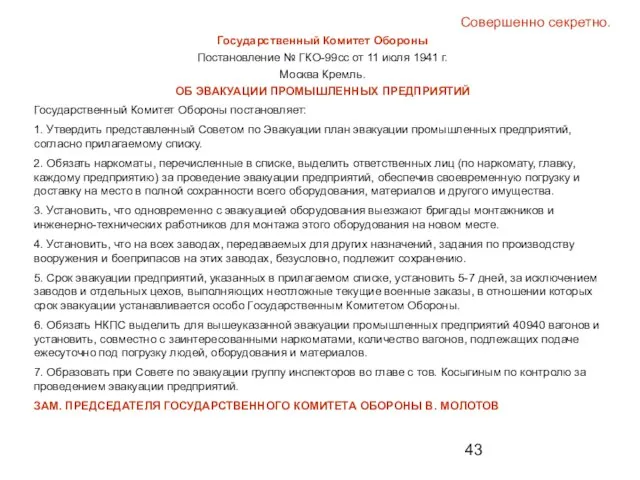 Совершенно секретно.

Государственный Комитет Обороны

Постановление № ГКО-99сс от 11 июля 1941 г.

Москва Кремль.

ОБ ЭВАКУАЦИИ ПРОМЫШЛЕННЫХ ПРЕДПРИЯТИЙ

Государственный Комитет Обороны постановляет:

1. Утвердить представленный Советом по Эвакуации план эвакуации промышленных предприятий, согласно прилагаемому списку.

2. Обязать наркоматы, перечисленные в списке, выделить ответственных лиц (по наркомату, главку, каждому предприятию) за проведение эвакуации предприятий, обеспечив своевременную погрузку и доставку на место в полной сохранности всего оборудования, материалов и другого имущества.

3. Установить, что одновременно с эвакуацией оборудования выезжают бригады монтажников и инженерно-технических работников для монтажа этого оборудования на новом месте.

4. Установить, что на всех заводах, передаваемых для других назначений, задания по производству вооружения и боеприпасов на этих заводах, безусловно, подлежит сохранению.

5. Срок эвакуации предприятий, указанных в прилагаемом списке, установить 5-7 дней, за исключением заводов и отдельных цехов, выполняющих неотложные текущие военные заказы, в отношении которых срок эвакуации устанавливается особо Государственным Комитетом Обороны.

6. Обязать НКПС выделить для вышеуказанной эвакуации промышленных предприятий 40940 вагонов и установить, совместно с заинтересованными наркоматами, количество вагонов, подлежащих подаче ежесуточно под погрузку людей, оборудования и материалов.

7. Образовать при Совете по эвакуации группу инспекторов во главе с тов. Косыгиным по контролю за проведением эвакуации предприятий.

ЗАМ. ПРЕДСЕДАТЕЛЯ ГОСУДАРСТВЕННОГО КОМИТЕТА ОБОРОНЫ В. МОЛОТОВ

43